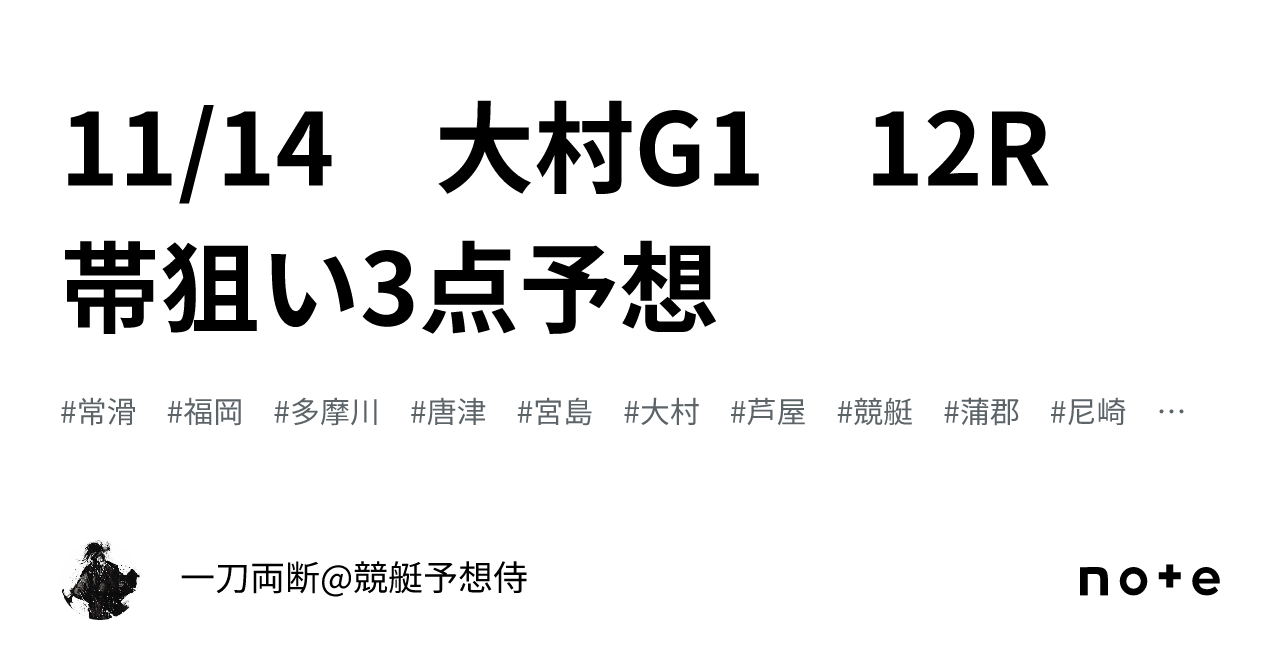 11/14　大村G1　12R
帯狙い3点予想

#常滑　#福岡　#多摩川　#唐津　#宮島　#大村　#芦屋　#競艇　#蒲郡　#尼崎　…

一刀両断@競艇予想侍

note